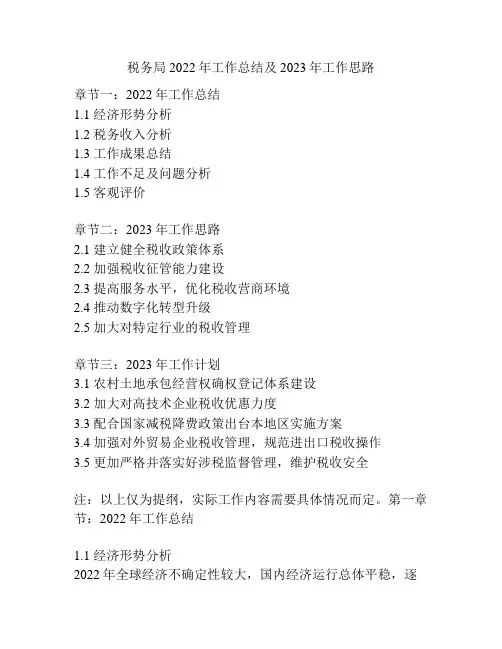 税务局 2022 年工作总结及 2023 年工作思路

章节一：2022 年工作总结
1.1 经济形势分析
1.2 税务收入分析
1.3 工作成果总结
1.4 工作不足及问题分析
1.5 客观评价

章节二：2023 年工作思路
2.1 建立健全税收政策体系
2.2 加强税收征管能力建设
2.3 提高服务水平，优化税收营商环境
2.4 推动数字化转型升级
2.5 加大对特定行业的税收管理

章节三：2023 年工作计划
3.1 农村土地承包经营权确权登记体系建设
3.2 加大对高技术企业税收优惠力度
3.3 配合国家减税降费政策出台本地区实施方案
3.4 加强对外贸易企业税收管理，规范进出口税收操作
3.5 更加严格并落实好涉税监督管理，维护税收安全

注：以上仅为提纲，实际工作内容需要具体情况而定。第一章节：2022 年工作总结

1.1 经济形势分析
2022 年全球经济不确定性较大，国内经济运行总体平稳，逐